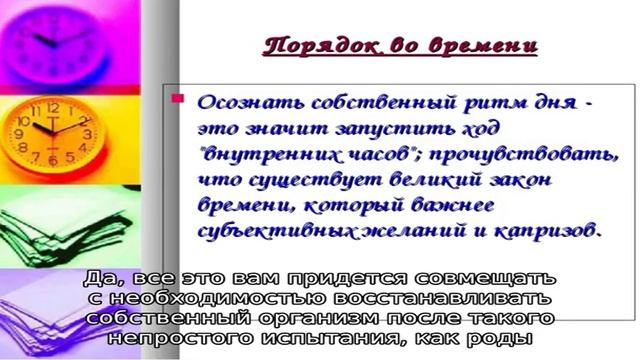 12
11 1
10 2
9 3
8 4
7 5
6

Порядок во времени

Осознать собственный ритм дня - это значит запустить ход "внутренних часов"; прочувствовать, что существует великий закон времени, который важнее субъективных желаний и капризов.

Да, все это вам придется совмещать с необходимостью восстанавливать собственный организм после такого непростого испытания, как роды